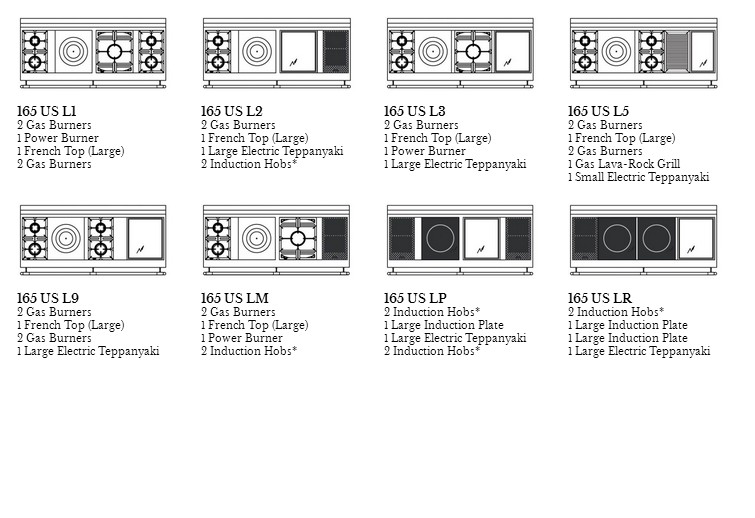 165 US L1
2 Gas Burners
1 Power Burner
1 French Top (Large)
2 Gas Burners

165 US L2
2 Gas Burners
1 French Top (Large)
1 Large Electric Teppanyaki
2 Induction Hobs*

165 US L3
2 Gas Burners
1 French Top (Large)
1 Power Burner
1 Large Electric Teppanyaki

165 US L5
2 Gas Burners
1 French Top (Large)
2 Gas Burners
1 Gas Lava-Rock Grill
1 Small Electric Teppanyaki

165 US L9
2 Gas Burners
1 French Top (Large)
2 Gas Burners
1 Large Electric Teppanyaki

165 US LM
2 Gas Burners
1 French Top (Large)
1 Power Burner
2 Induction Hobs*

165 US LP
2 Induction Hobs*
1 Large Induction Plate
1 Large Electric Teppanyaki
2 Induction Hobs*

165 US LR
2 Induction Hobs*
1 Large Induction Plate
1 Large Induction Plate
1 Large Electric Teppanyaki